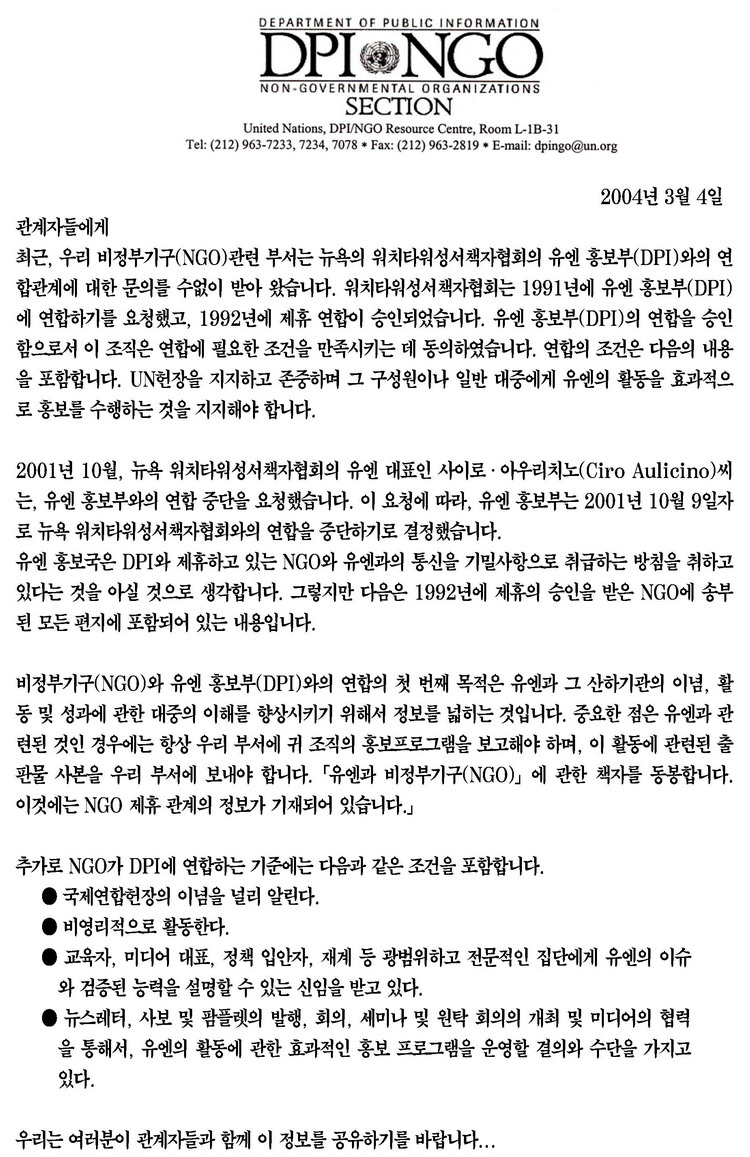 DEPARTMENT OF PUBLIC INFORMATION
DPI NGO
NON-GOVERNMENTAL ORGANIZATIONS
SECTION
United Nations, DPI/NGO Resource Centre, Room L-1B-31
Tel: (212) 963-7233, 7234, 7078 * Fax: (212) 963-2819 * E-mail: dpingo@un.org

2004년 3월 4일

관계자들에게
최근, 우리 비정부기구(NGO)관련 부서는 뉴욕의 워치타워성서책자협회의 유엔 홍보부(DPI)와의 연합관계에 대한 문의를 수없이 받아 왔습니다. 워치타워성서책자협회는 1991년에 유엔 홍보부(DPI)에 연합하기를 요청했고, 1992년에 제휴 연합이 승인되었습니다. 유엔 홍보부(DPI)의 연합을 승인함으로서 이 조직은 연합에 필요한 조건을 만족시키는 데 동의하였습니다. 연합의 조건은 다음의 내용을 포함합니다. UN헌장을 지지하고 존중하며 그 구성원이나 일반 대중에게 유엔의 활동을 효과적으로 홍보를 수행하는 것을 지지해야 합니다.

2001년 10월, 뉴욕 워치타워성서책자협회의 유엔 대표인 사이로 · 아우리치노(Ciro Aulicino)씨는, 유엔 홍보부와의 연합 중단을 요청했습니다. 이 요청에 따라, 유엔 홍보부는 2001년 10월 9일자로 뉴욕 워치타워성서책자협회와의 연합을 중단하기로 결정했습니다.
유엔 홍보국은 DPI와 제휴하고 있는 NGO와 유엔과의 통신을 기밀사항으로 취급하는 방침을 취하고 있다는 것을 아실 것으로 생각합니다. 그렇지만 다음은 1992년에 제휴의 승인을 받은 NGO에 송부된 모든 편지에 포함되어 있는 내용입니다.

비정부기구(NGO)와 유엔 홍보부(DPI)와의 연합의 첫 번째 목적은 유엔과 그 산하기관의 이념, 활동 및 성과에 관한 대중의 이해를 향상시키기 위해서 정보를 넓히는 것입니다. 중요한 점은 유엔과 관련된 것인 경우에는 항상 우리 부서에 귀 조직의 홍보프로그램을 보고해야 하며, 이 활동에 관련된 출판물 사본을 우리 부서에 보내야 합니다. 「유엔과 비정부기구(NGO)」에 관한 책자를 동봉합니다. 이것에는 NGO 제휴 관계의 정보가 기재되어 있습니다.」

추가로 NGO가 DPI에 연합하는 기준에는 다음과 같은 조건을 포함합니다.
● 국제연합헌장의 이념을 널리 알린다.
● 비영리적으로 활동한다.
● 교육자, 미디어 대표, 정책 입안자, 재계 등 광범위하고 전문적인 집단에게 유엔의 이슈와 검증된 능력을 설명할 수 있는 신임을 받고 있다.
● 뉴스레터, 사보 및 팜플렛의 발행, 회의, 세미나 및 원탁 회의의 개최 및 미디어의 협력을 통해서, 유엔의 활동에 관한 효과적인 홍보 프로그램을 운영할 결의와 수단을 가지고 있다.

우리는 여러분이 관계자들과 함께 이 정보를 공유하기를 바랍니다...